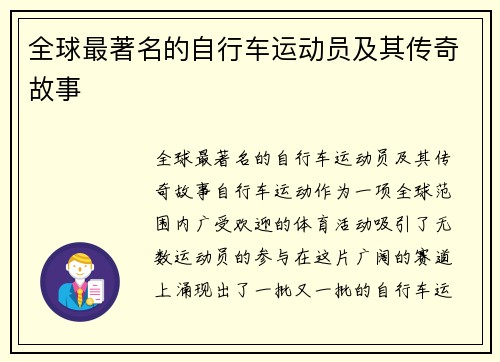 全球最著名的自行车运动员及其传奇故事

全球最著名的自行车运动员及其传奇故事自行车运动作为一项全球范围内广受欢迎的体育活动吸引了无数运动员的参与在这片广阔的赛道上涌现出了一批又一批的自行车运